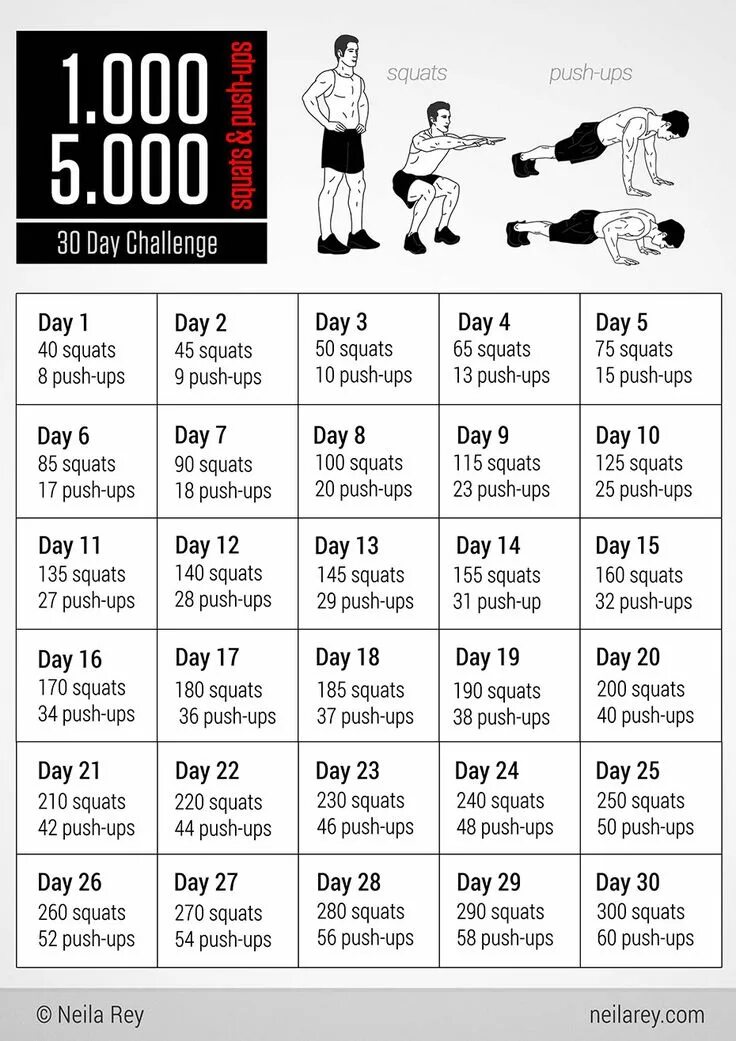 1.000
5.000
squats & push-ups
30 Day Challenge

squats
push-ups

| Day 1 40 squats 8 push-ups | Day 2 45 squats 9 push-ups | Day 3 50 squats 10 push-ups | Day 4 65 squats 13 push-ups | Day 5 75 squats 15 push-ups |
|---|---|---|---|---|
| Day 6 85 squats 17 push-ups | Day 7 90 squats 18 push-ups | Day 8 100 squats 20 push-ups | Day 9 115 squats 23 push-ups | Day 10 125 squats 25 push-ups |
| Day 11 135 squats 27 push-ups | Day 12 140 squats 28 push-ups | Day 13 145 squats 29 push-ups | Day 14 155 squats 31 push-up | Day 15 160 squats 32 push-ups |
| Day 16 170 squats 34 push-ups | Day 17 180 squats 36 push-ups | Day 18 185 squats 37 push-ups | Day 19 190 squats 38 push-ups | Day 20 200 squats 40 push-ups |
| Day 21 210 squats 42 push-ups | Day 22 220 squats 44 push-ups | Day 23 230 squats 46 push-ups | Day 24 240 squats 48 push-ups | Day 25 250 squats 50 push-ups |
| Day 26 260 squats 52 push-ups | Day 27 270 squats 54 push-ups | Day 28 280 squats 56 push-ups | Day 29 290 squats 58 push-ups | Day 30 300 squats 60 push-ups |

© Neila Rey
neilarey.com